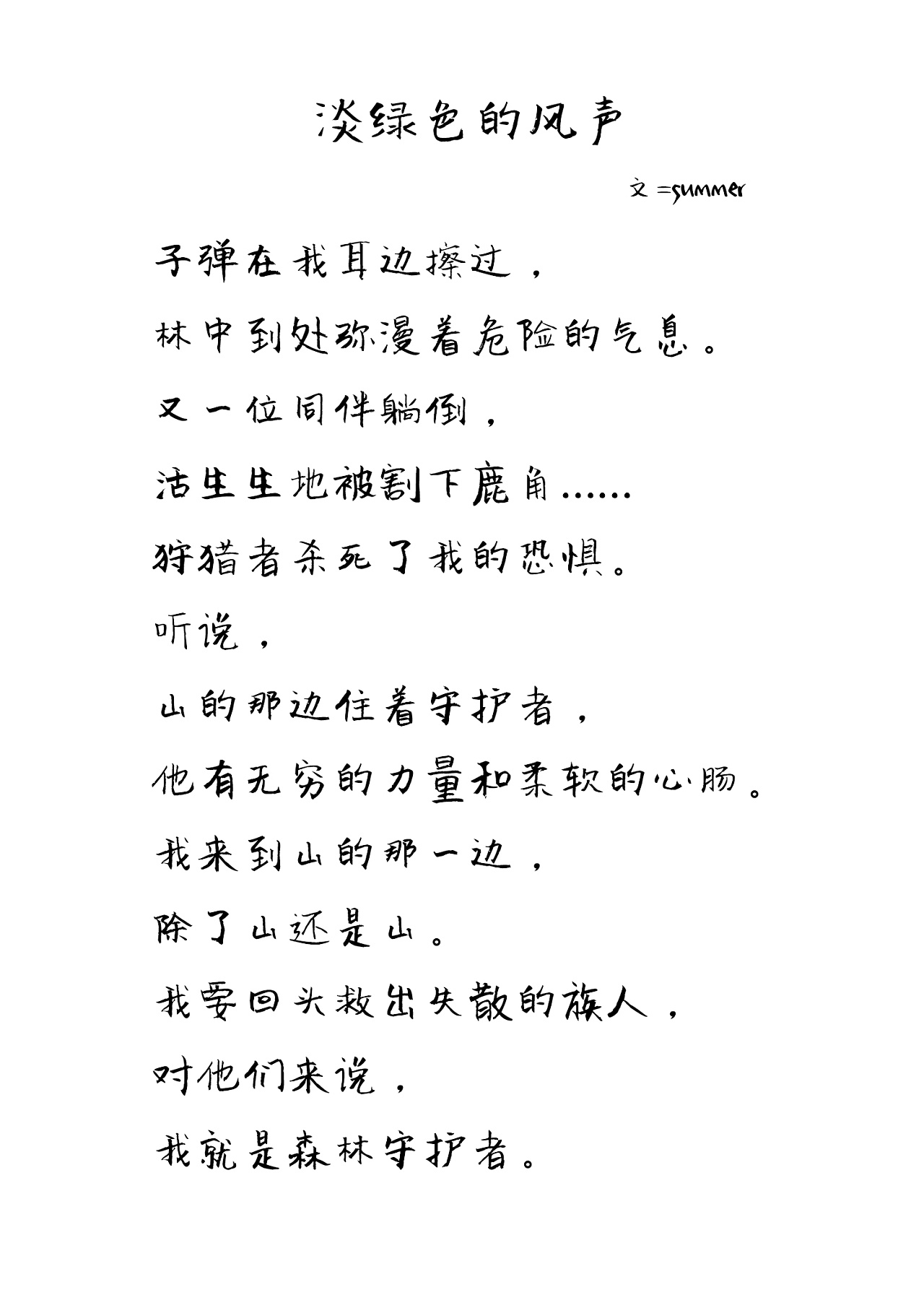 淡绿色的风声

文 =summer

子弹在我耳边擦过，

林中到处弥漫着危险的气息。

又一位同伴躺倒，

活生生地被割下鹿角……

狩猎者杀死了我的恐惧。

听说，

山的那边住着守护者，

他有无穷的力量和柔软的心肠。

我来到山的那一边，

除了山还是山。

我要回头救出失散的族人，

对他们来说，

我就是森林守护者。